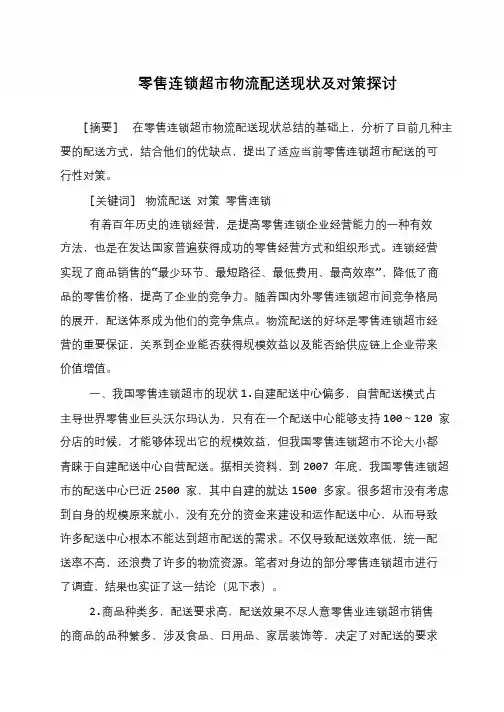 零售连锁超市物流配送现状及对策探讨

［摘要］ 在零售连锁超市物流配送现状总结的基础上，分析了目前几种主要的配送方式，结合他们的优缺点，提出了适应当前零售连锁超市配送的可行性对策。

［关键词］ 物流配送 对策 零售连锁

有着百年历史的连锁经营，是提高零售连锁企业经营能力的一种有效方法，也是在发达国家普遍获得成功的零售经营方式和组织形式。连锁经营实现了商品销售的“最少环节、最短路径、最低费用、最高效率”，降低了商品的零售价格，提高了企业的竞争力。随着国内外零售连锁超市间竞争格局的展开，配送体系成为他们的竞争焦点。物流配送的好坏是零售连锁超市经营的重要保证，关系到企业能否获得规模效益以及能否给供应链上企业带来价值增值。

一、我国零售连锁超市的现状 1.自建配送中心偏多，自营配送模式占主导世界零售业巨头沃尔玛认为，只有在一个配送中心能够支持 100～120 家分店的时候，才能够体现出它的规模效益，但我国零售连锁超市不论大小都青睐于自建配送中心自营配送。据相关资料，到 2007 年底，我国零售连锁超市的配送中心已近 2500 家，其中自建的就达 1500 多家。很多超市没有考虑到自身的规模原来就小，没有充分的资金来建设和运作配送中心，从而导致许多配送中心根本不能达到超市配送的需求。不仅导致配送效率低，统一配送率不高，还浪费了许多的物流资源。笔者对身边的部分零售连锁超市进行了调查，结果也实证了这一结论（见下表）。

2.商品种类多，配送要求高，配送效果不尽人意零售业连锁超市销售的商品的品种繁多，涉及食品、日用品、家居装饰等，决定了对配送的要求